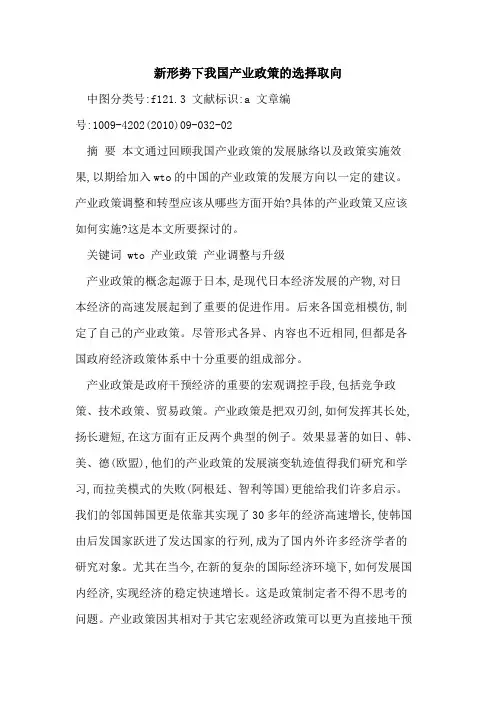 新形势下我国产业政策的选择取向

中图分类号:f121.3 文献标识:a 文章编号:1009-4202(2010)09-032-02

摘 要 本文通过回顾我国产业政策的发展脉络以及政策实施效果,以期给加入wto的中国的产业政策的发展方向以一定的建议。产业政策调整和转型应该从哪些方面开始?具体的产业政策又应该如何实施?这是本文所要探讨的。

关键词 wto 产业政策 产业调整与升级

产业政策的概念起源于日本,是现代日本经济发展的产物,对日本经济的高速发展起到了重要的促进作用。后来各国竞相模仿,制定了自己的产业政策。尽管形式各异、内容也不近相同,但都是各国政府经济政策体系中十分重要的组成部分。

产业政策是政府干预经济的重要的宏观调控手段,包括竞争政策、技术政策、贸易政策。产业政策是把双刃剑,如何发挥其长处,扬长避短,在这方面有正反两个典型的例子。效果显著的如日、韩、美、德(欧盟),他们的产业政策的发展演变轨迹值得我们研究和学习,而拉美模式的失败(阿根廷、智利等国)更能给我们许多启示。我们的邻国韩国更是依靠其实现了30多年的经济高速增长,使韩国由后发国家跃进了发达国家的行列,成为了国内外许多经济学者的研究对象。尤其在当今,在新的复杂的国际经济环境下,如何发展国内经济,实现经济的稳定快速增长。这是政策制定者不得不思考的问题。产业政策因其相对于其它宏观经济政策可以更为直接地干预